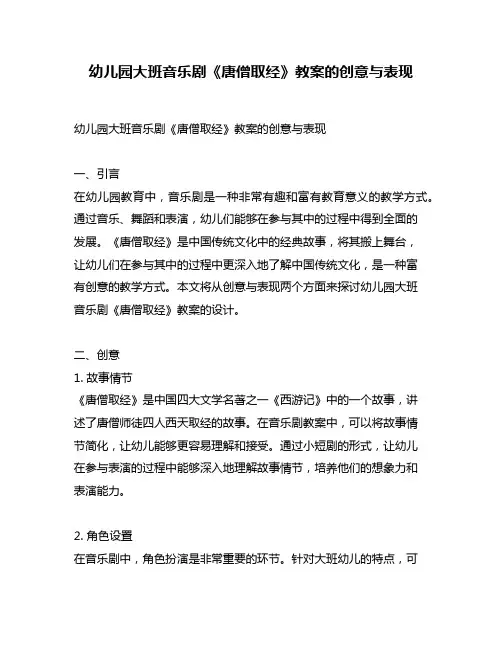 幼儿园大班音乐剧《唐僧取经》教案的创意与表现

幼儿园大班音乐剧《唐僧取经》教案的创意与表现

一、引言
在幼儿园教育中，音乐剧是一种非常有趣和富有教育意义的教学方式。通过音乐、舞蹈和表演，幼儿们能够在参与其中的过程中得到全面的发展。《唐僧取经》是中国传统文化中的经典故事，将其搬上舞台，让幼儿们在参与其中的过程中更深入地了解中国传统文化，是一种富有创意的教学方式。本文将从创意与表现两个方面来探讨幼儿园大班音乐剧《唐僧取经》教案的设计。

二、创意
1. 故事情节
《唐僧取经》是中国四大文学名著之一《西游记》中的一个故事，讲述了唐僧师徒四人西天取经的故事。在音乐剧教案中，可以将故事情节简化，让幼儿能够更容易理解和接受。通过小短剧的形式，让幼儿在参与表演的过程中能够深入地理解故事情节，培养他们的想象力和表演能力。

2. 角色设置
在音乐剧中，角色扮演是非常重要的环节。针对大班幼儿的特点，可